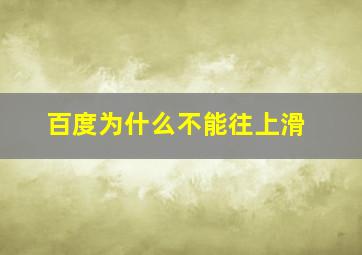 百度为什么不能往上滑